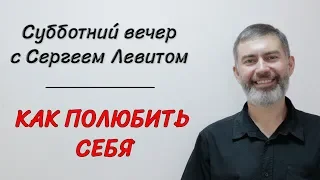 Субботний вечер с Сергеем Левитом

КАК ПОЛЮБИТЬ СЕБЯ